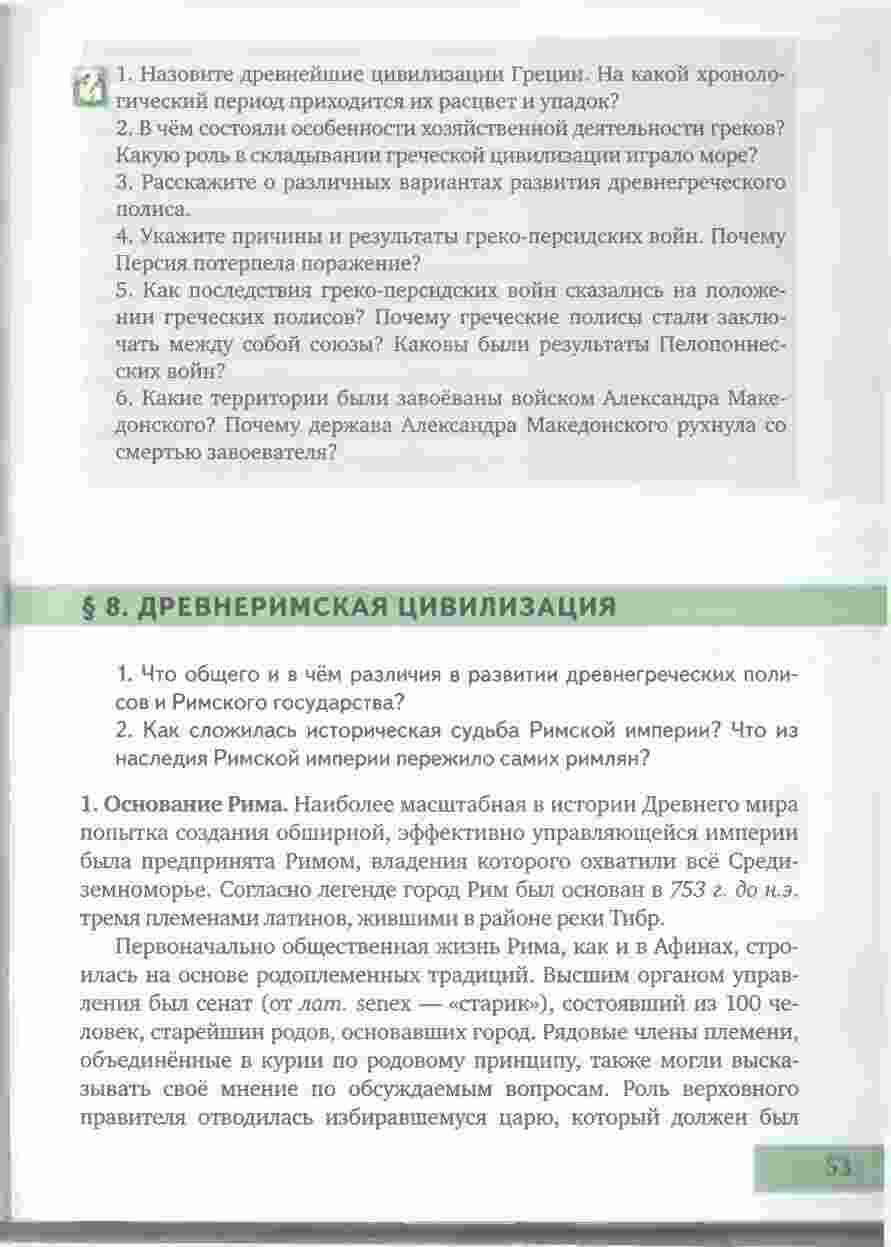 1. Назовите древнейшие цивилизации Греции. На какой хронологический период приходится их расцвет и упадок?
2. В чём состояли особенности хозяйственной деятельности греков? Какую роль в складывании греческой цивилизации играло море?
3. Расскажите о различных вариантах развития древнегреческого полиса.
4. Укажите причины и результаты греко-персидских войн. Почему Персия потерпела поражение?
5. Как последствия греко-персидских войн сказались на положении греческих полисов? Почему греческие полисы стали заключать между собой союзы? Каковы были результаты Пелопоннесских войн?
6. Какие территории были завоёваны войском Александра Македонского? Почему держава Александра Македонского рухнула со смертью завоевателя?

§ 8. ДРЕВНЕРИМСКАЯ ЦИВИЛИЗАЦИЯ

1. Что общего и в чём различия в развитии древнегреческих полисов и Римского государства?
2. Как сложилась историческая судьба Римской империи? Что из наследия Римской империи пережило самих римлян?

1. Основание Рима. Наиболее масштабная в истории Древнего мира попытка создания обширной, эффективно управляющейся империи была предпринята Римом, владения которого охватили всё Средиземноморье. Согласно легенде город Рим был основан в 753 г. до н.э. тремя племенами латинов, жившими в районе реки Тибр.

Первоначально общественная жизнь Рима, как и в Афинах, строилась на основе родоплеменных традиций. Высшим органом управления был сенат (от лат. senex — «старик»), состоявший из 100 человек, старейшин родов, основавших город. Рядовые члены племени, объединённые в курии по родовому принципу, также могли высказывать своё мнение по обсуждаемым вопросам. Роль верховного правителя отводилась избиравшемуся царю, который должен был

53